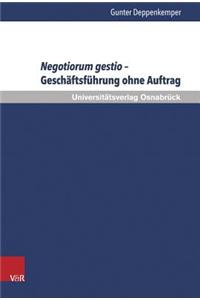 Gunter Deppenkemper

Negotiorum gestio – Geschäftsführung ohne Auftrag

Universitätsverlag Osnabrück

V&R